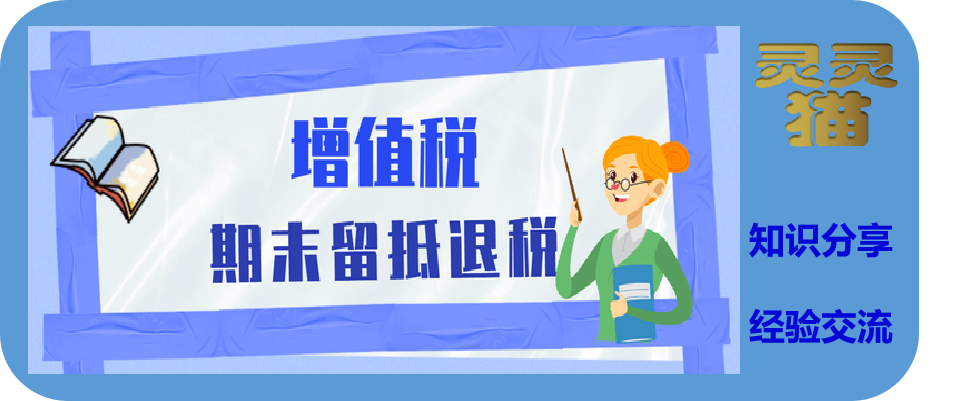 增值税
期末留抵退税

灵灵猫

知识分享

经验交流